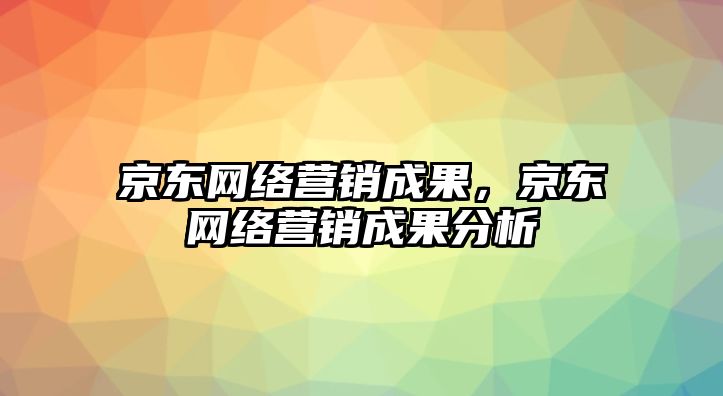 京东网络营销成果，京东网络营销成果分析